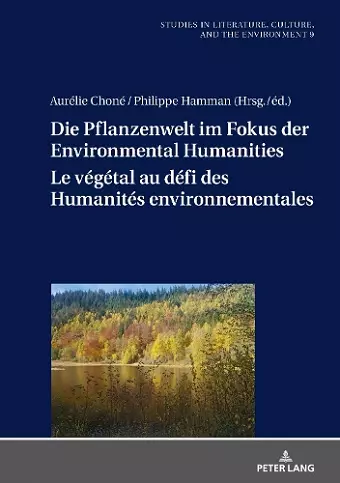 STUDIES IN LITERATURE, CULTURE, AND THE ENVIRONMENT 9

Aurélie Choné / Philippe Hamman (Hrsg./éd.)

Die Pflanzenwelt im Fokus der Environmental Humanities
Le végétal au défi des Humanités environnementales

PETER LANG